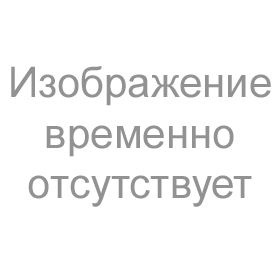 Изображение временно отсутствует